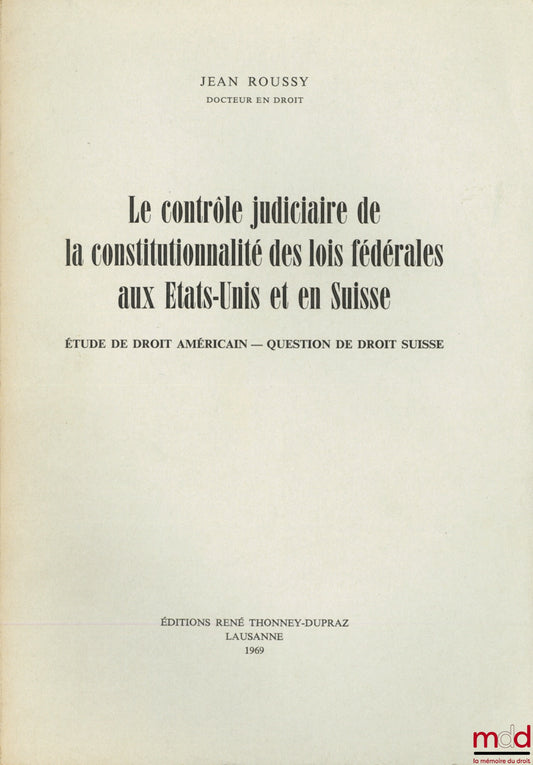 JEAN ROUSSY
DOCTEUR EN DROIT

Le contrôle judiciaire de la constitutionnalité des lois fédérales aux Etats-Unis et en Suisse

ÉTUDE DE DROIT AMÉRICAIN — QUESTION DE DROIT SUISSE

ÉDITIONS RENÉ THONNEY-DUPRAZ
LAUSANNE
1969

mdd
la mémoire du droit